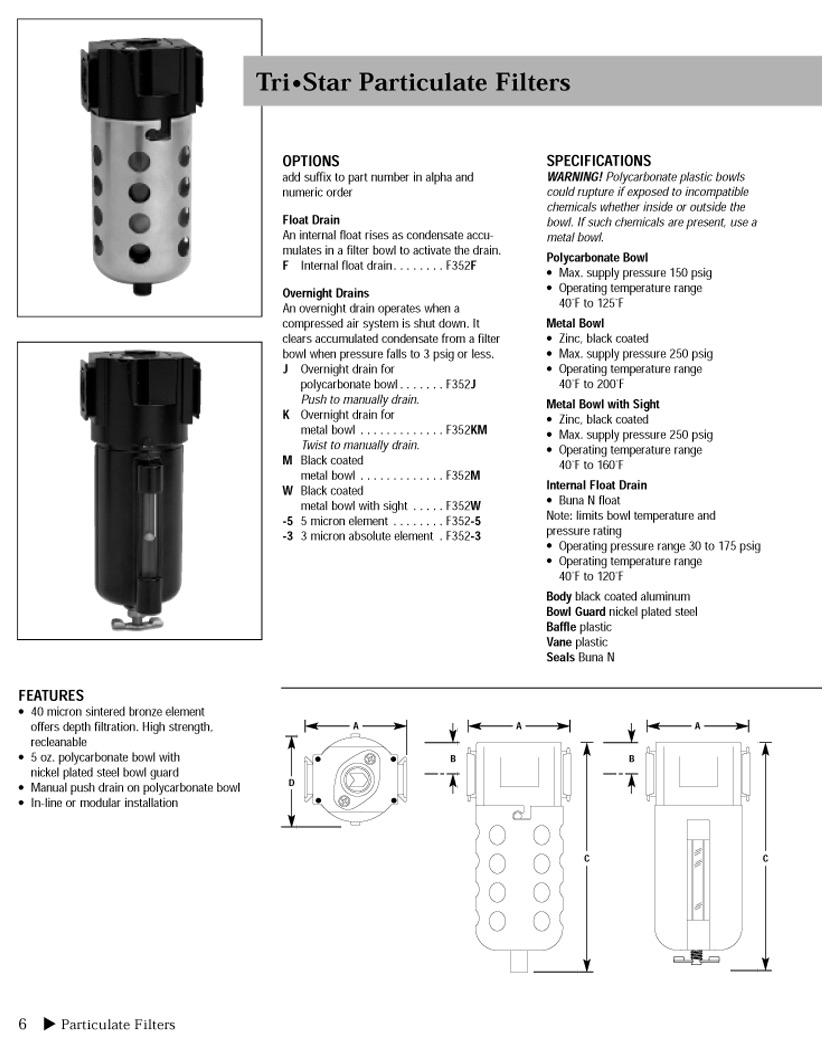 Tri•Star Particulate Filters

OPTIONS
add suffix to part number in alpha and numeric order

Float Drain
An internal float rises as condensate accumulates in a filter bowl to activate the drain.
F Internal float drain. . . . . . . . F352F

Overnight Drains
An overnight drain operates when a compressed air system is shut down. It clears accumulated condensate from a filter bowl when pressure falls to 3 psig or less.
J Overnight drain for polycarbonate bowl . . . . . . . F352J
Push to manually drain.
K Overnight drain for metal bowl . . . . . . . . . . . . . F352KM
Twist to manually drain.
M Black coated metal bowl . . . . . . . . . . . . . F352M
W Black coated metal bowl with sight . . . . . F352W
-5 5 micron element . . . . . . . . F352-5
-3 3 micron absolute element . F352-3

SPECIFICATIONS
WARNING! Polycarbonate plastic bowls could rupture if exposed to incompatible chemicals whether inside or outside the bowl. If such chemicals are present, use a metal bowl.

Polycarbonate Bowl
• Max. supply pressure 150 psig
• Operating temperature range 40°F to 125°F

Metal Bowl
• Zinc, black coated
• Max. supply pressure 250 psig
• Operating temperature range 40°F to 200°F

Metal Bowl with Sight
• Zinc, black coated
• Max. supply pressure 250 psig
• Operating temperature range 40°F to 160°F

Internal Float Drain
• Buna N float
Note: limits bowl temperature and pressure rating
• Operating pressure range 30 to 175 psig
• Operating temperature range 40°F to 120°F

Body black coated aluminum
Bowl Guard nickel plated steel
Baffle plastic
Vane plastic
Seals Buna N

FEATURES
• 40 micron sintered bronze element offers depth filtration. High strength, recleanable
• 5 oz. polycarbonate bowl with nickel plated steel bowl guard
• Manual push drain on polycarbonate bowl
• In-line or modular installation

A
D
A
B
C
A
B
C

6 ▶ Particulate Filters